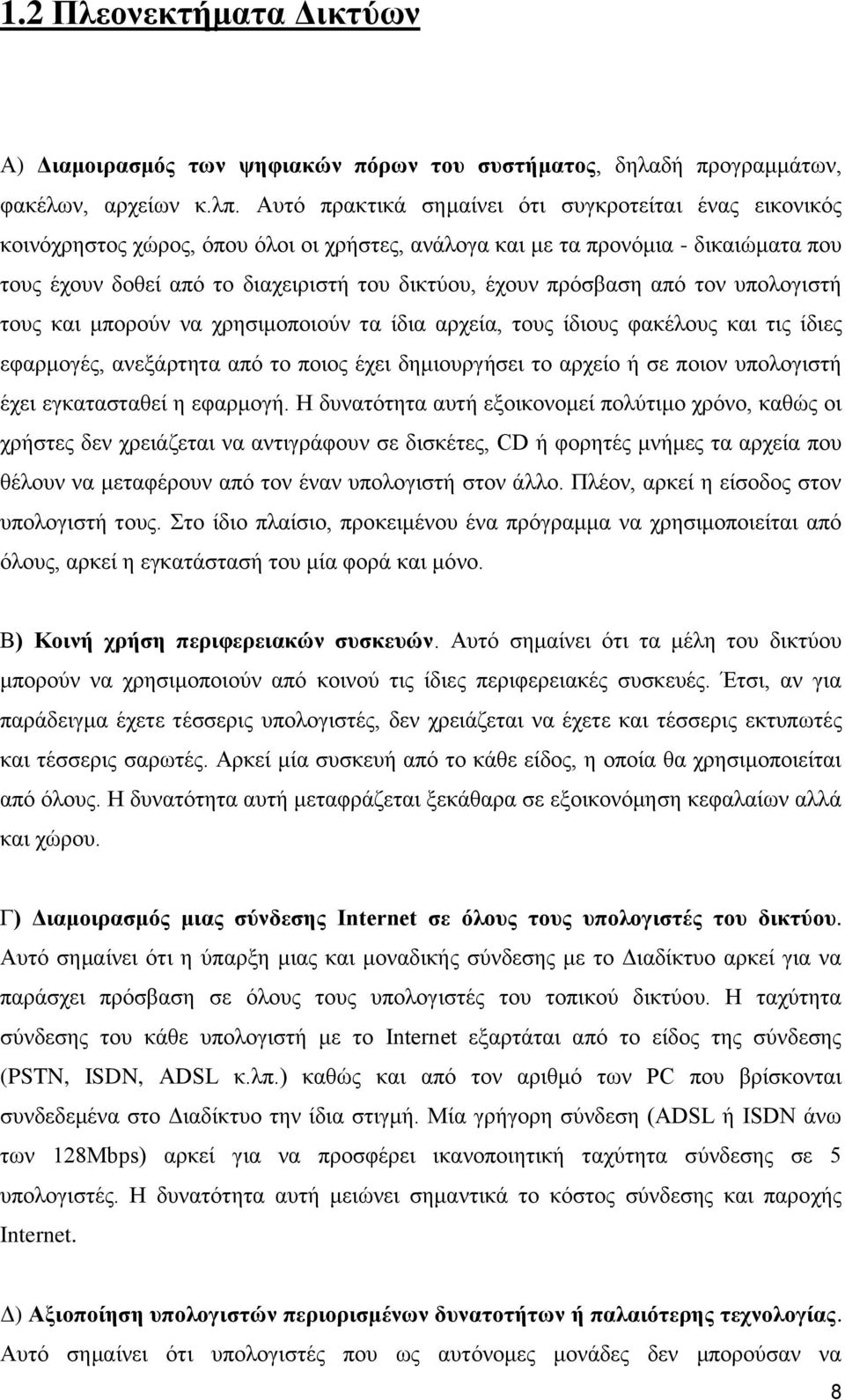 1.2 Πλεονεκτήματα Δικτύων

Α) Διαμοιρασμός των ψηφιακών πόρων του συστήματος, δηλαδή προγραμμάτων, φακέλων, αρχείων κ.λπ. Αυτό πρακτικά σημαίνει ότι συγκροτείται ένας εικονικός κοινόχρηστος χώρος, όπου όλοι οι χρήστες, ανάλογα και με τα προνόμια - δικαιώματα που τους έχουν δοθεί από το διαχειριστή του δικτύου, έχουν πρόσβαση από τον υπολογιστή τους και μπορούν να χρησιμοποιούν τα ίδια αρχεία, τους ίδιους φακέλους και τις ίδιες εφαρμογές, ανεξάρτητα από το ποιος έχει δημιουργήσει το αρχείο ή σε ποιον υπολογιστή έχει εγκατασταθεί η εφαρμογή. Η δυνατότητα αυτή εξοικονομεί πολύτιμο χρόνο, καθώς οι χρήστες δεν χρειάζεται να αντιγράφουν σε δισκέτες, CD ή φορητές μνήμες τα αρχεία που θέλουν να μεταφέρουν από τον έναν υπολογιστή στον άλλο. Πλέον, αρκεί η είσοδος στον υπολογιστή τους. Στο ίδιο πλαίσιο, προκειμένου ένα πρόγραμμα να χρησιμοποιείται από όλους, αρκεί η εγκατάστασή του μία φορά και μόνο.

Β) Κοινή χρήση περιφερειακών συσκευών. Αυτό σημαίνει ότι τα μέλη του δικτύου μπορούν να χρησιμοποιούν από κοινού τις ίδιες περιφερειακές συσκευές. Έτσι, αν για παράδειγμα έχετε τέσσερις υπολογιστές, δεν χρειάζεται να έχετε και τέσσερις εκτυπωτές και τέσσερις σαρωτές. Αρκεί μία συσκευή από το κάθε είδος, η οποία θα χρησιμοποιείται από όλους. Η δυνατότητα αυτή μεταφράζεται ξεκάθαρα σε εξοικονόμηση κεφαλαίων αλλά και χώρου.

Γ) Διαμοιρασμός μιας σύνδεσης Internet σε όλους τους υπολογιστές του δικτύου. Αυτό σημαίνει ότι η ύπαρξη μιας και μοναδικής σύνδεσης με το Διαδίκτυο αρκεί για να παράσχει πρόσβαση σε όλους τους υπολογιστές του τοπικού δικτύου. Η ταχύτητα σύνδεσης του κάθε υπολογιστή με το Internet εξαρτάται από το είδος της σύνδεσης (PSTN, ISDN, ADSL κ.λπ.) καθώς και από τον αριθμό των PC που βρίσκονται συνδεδεμένα στο Διαδίκτυο την ίδια στιγμή. Μία γρήγορη σύνδεση (ADSL ή ISDN άνω των 128Mbps) αρκεί για να προσφέρει ικανοποιητική ταχύτητα σύνδεσης σε 5 υπολογιστές. Η δυνατότητα αυτή μειώνει σημαντικά το κόστος σύνδεσης και παροχής Internet.

Δ) Αξιοποίηση υπολογιστών περιορισμένων δυνατοτήτων ή παλαιότερης τεχνολογίας. Αυτό σημαίνει ότι υπολογιστές που ως αυτόνομες μονάδες δεν μπορούσαν να

8